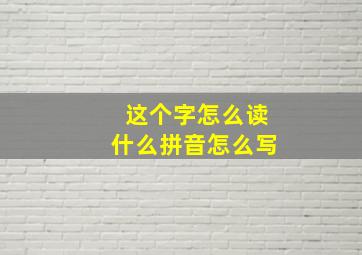 这个字怎么读
什么拼音怎么写